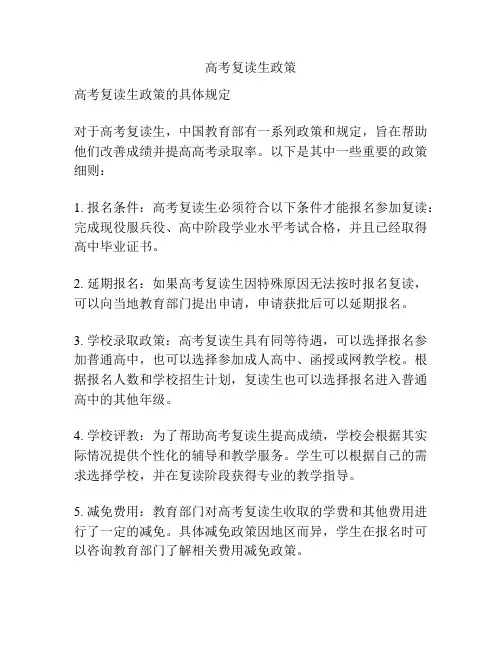 高考复读生政策

高考复读生政策的具体规定

对于高考复读生，中国教育部有一系列政策和规定，旨在帮助他们改善成绩并提高高考录取率。以下是其中一些重要的政策细则：

1. 报名条件：高考复读生必须符合以下条件才能报名参加复读：完成现役服兵役、高中阶段学业水平考试合格，并且已经取得高中毕业证书。

2. 延期报名：如果高考复读生因特殊原因无法按时报名复读，可以向当地教育部门提出申请，申请获批后可以延期报名。

3. 学校录取政策：高考复读生具有同等待遇，可以选择报名参加普通高中，也可以选择参加成人高中、函授或网教学校。根据报名人数和学校招生计划，复读生也可以选择报名进入普通高中的其他年级。

4. 学校评教：为了帮助高考复读生提高成绩，学校会根据其实际情况提供个性化的辅导和教学服务。学生可以根据自己的需求选择学校，并在复读阶段获得专业的教学指导。

5. 减免费用：教育部门对高考复读生收取的学费和其他费用进行了一定的减免。具体减免政策因地区而异，学生在报名时可以咨询教育部门了解相关费用减免政策。